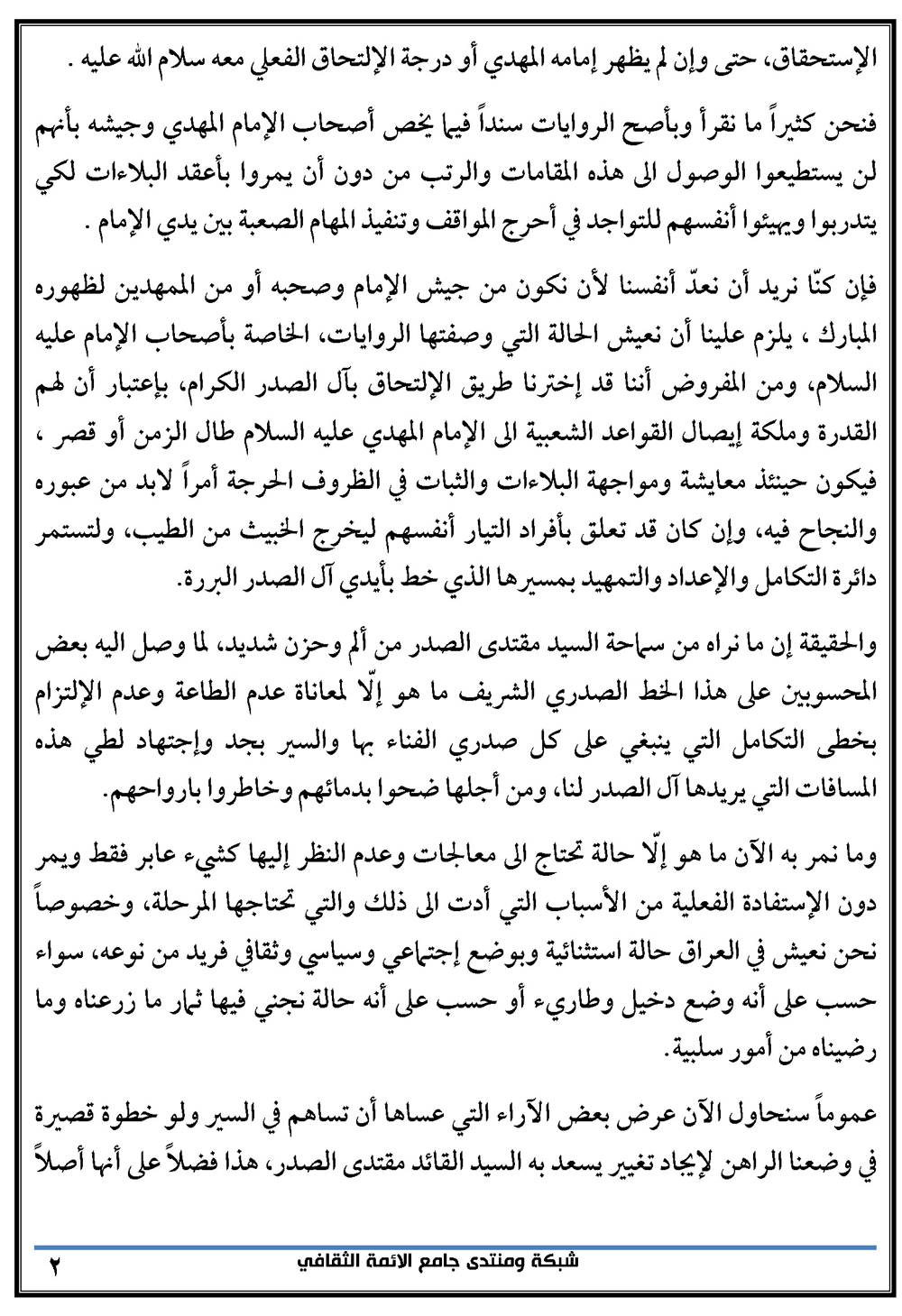 الإستحقاق، حتى وإن لم يظهر إمامه المهدي أو درجة الإلتحاق الفعلي معه سلام الله عليه .

فنحن كثيراً ما نقرأ وبأصح الروايات سنداً فيما يخص أصحاب الإمام المهدي وجيشه بأنهم لن يستطيعوا الوصول الى هذه المقامات والرتب من دون أن يمروا بأعقد البلاءات لكي يتدربوا ويهيئوا أنفسهم للتواجد في أحرج المواقف وتنفيذ المهام الصعبة بين يدي الإمام .

فإن كنّا نريد أن نعدّ أنفسنا لأن نكون من جيش الإمام وصحبه أو من الممهدين لظهوره المبارك ، يلزم علينا أن نعيش الحالة التي وصفتها الروايات، الخاصة بأصحاب الإمام عليه السلام، ومن المفروض أننا قد إخترنا طريق الإلتحاق بآل الصدر الكرام، بإعتبار أن لهم القدرة وملكة إيصال القواعد الشعبية الى الإمام المهدي عليه السلام طال الزمن أو قصر ، فيكون حينئذ معايشة ومواجهة البلاءات والثبات في الظروف الحرجة أمراً لابد من عبوره والنجاح فيه، وإن كان قد تعلق بأفراد التيار أنفسهم ليخرج الخبيث من الطيب، ولتستمر دائرة التكامل والإعداد والتمهيد بمسيرها الذي خط بأيدي آل الصدر البررة.

والحقيقة إن ما نراه من سماحة السيد مقتدى الصدر من ألم وحزن شديد، لما وصل اليه بعض المحسوبين على هذا الخط الصدري الشريف ما هو إلّا لمعاناة عدم الطاعة وعدم الإلتزام بخطى التكامل التي ينبغي على كل صدري الفناء بها والسير بجد وإجتهاد لطي هذه المسافات التي يريدها آل الصدر لنا، ومن أجلها ضحوا بدمائهم وخاطروا بارواحهم.

وما نمر به الآن ما هو إلّا حالة تحتاج الى معالجات وعدم النظر إليها كشيء عابر فقط ويمر دون الإستفادة الفعلية من الأسباب التي أدت الى ذلك والتي تحتاجها المرحلة، وخصوصاً نحن نعيش في العراق حالة استثنائية وبوضع إجتماعي وسياسي وثقافي فريد من نوعه، سواء حسب على أنه وضع دخيل وطاريء أو حسب على أنه حالة نجني فيها ثمار ما زرعناه وما رضيناه من أمور سلبية.

عموماً سنحاول الآن عرض بعض الآراء التي عساها أن تساهم في السير ولو خطوة قصيرة في وضعنا الراهن لإيجاد تغيير يسعد به السيد القائد مقتدى الصدر، هذا فضلاً على أنها أصلاً

شبكة ومنتدى جامع الائمة الثقافي
٢